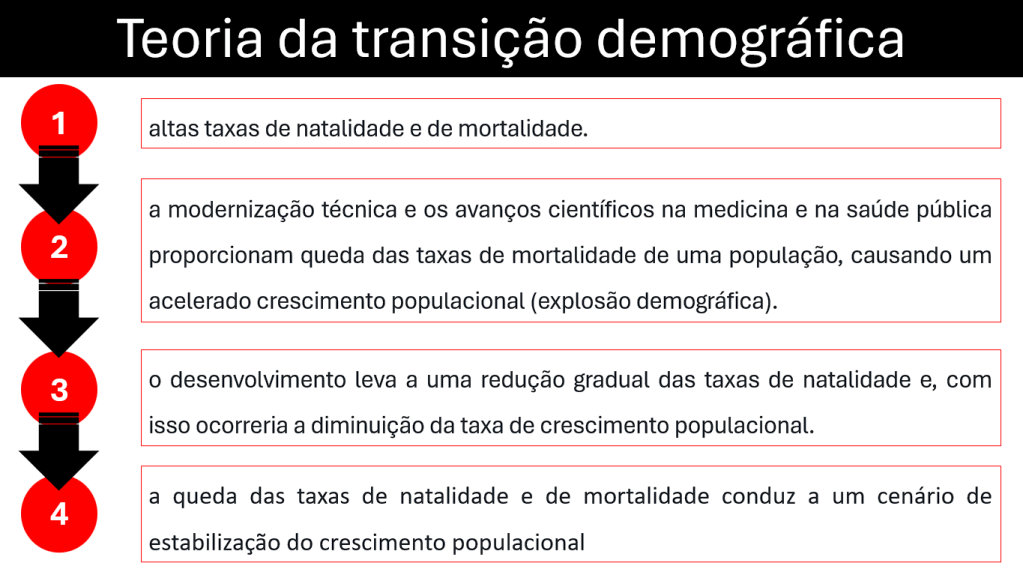 Teoria da transição demográfica

1

altas taxas de natalidade e de mortalidade.

2

a modernização técnica e os avanços científicos na medicina e na saúde pública proporcionam queda das taxas de mortalidade de uma população, causando um acelerado crescimento populacional (explosão demográfica).

3

o desenvolvimento leva a uma redução gradual das taxas de natalidade e, com isso ocorreria a diminuição da taxa de crescimento populacional.

4

a queda das taxas de natalidade e de mortalidade conduz a um cenário de estabilização do crescimento populacional